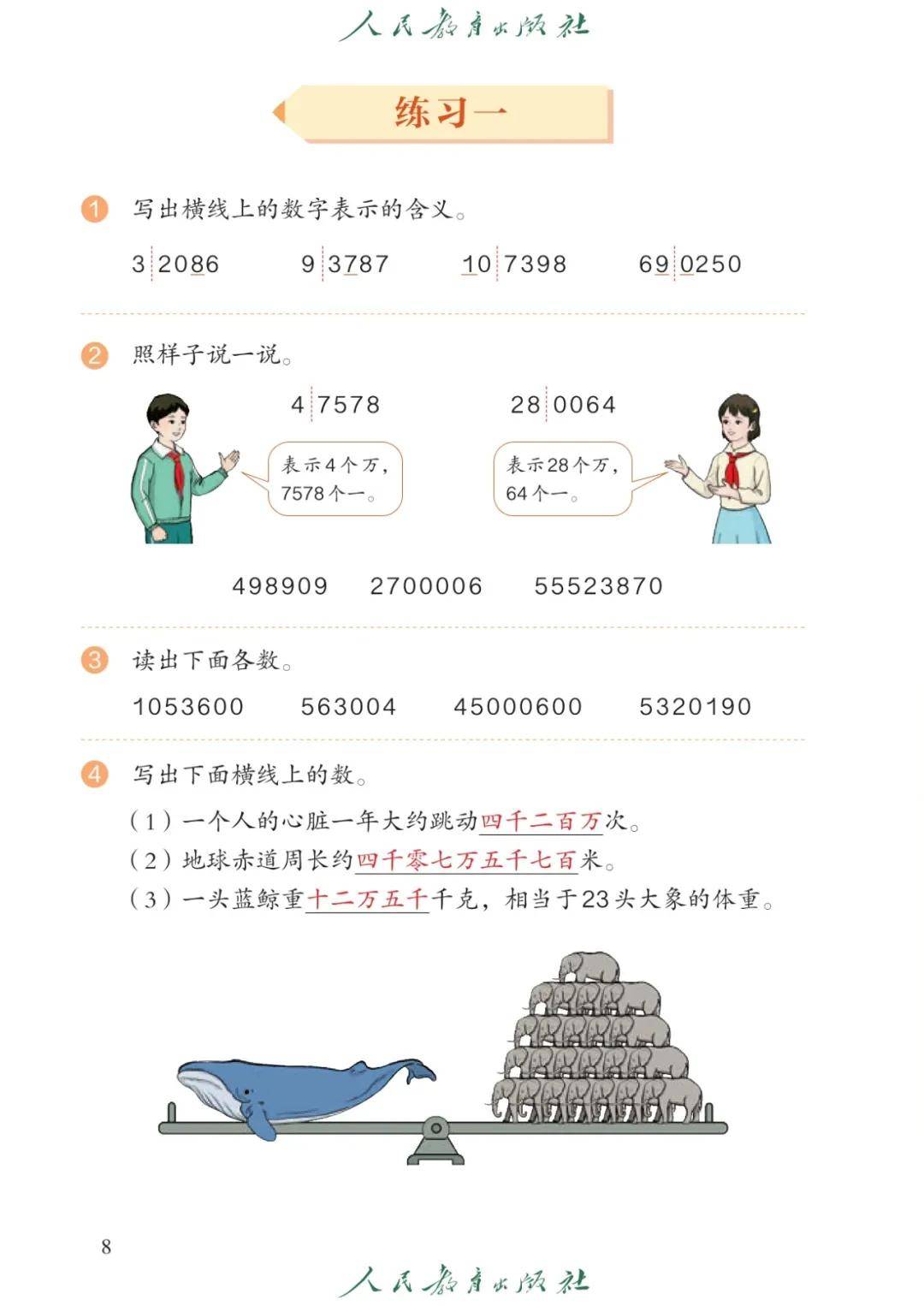 人民教育出版社

练习一

1 写出横线上的数字表示的含义。

3 2086 9 3787 10 7398 69 0250

2 照样子说一说。

4 7578

表示4个万，7578个一。

28 0064

表示28个万，64个一。

498909 2700006 55523870

3 读出下面各数。

1053600 563004 45000600 5320190

4 写出下面横线上的数。

（1）一个人的心脏一年大约跳动四千二百万次。
（2）地球赤道周长约四千零七万五千七百米。
（3）一头蓝鲸重十二万五千千克，相当于23头大象的体重。

8

人民教育出版社